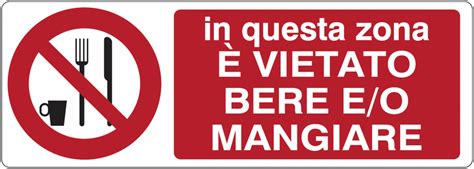 in questa zona
È VIETATO
BERE E/O
MANGIARE